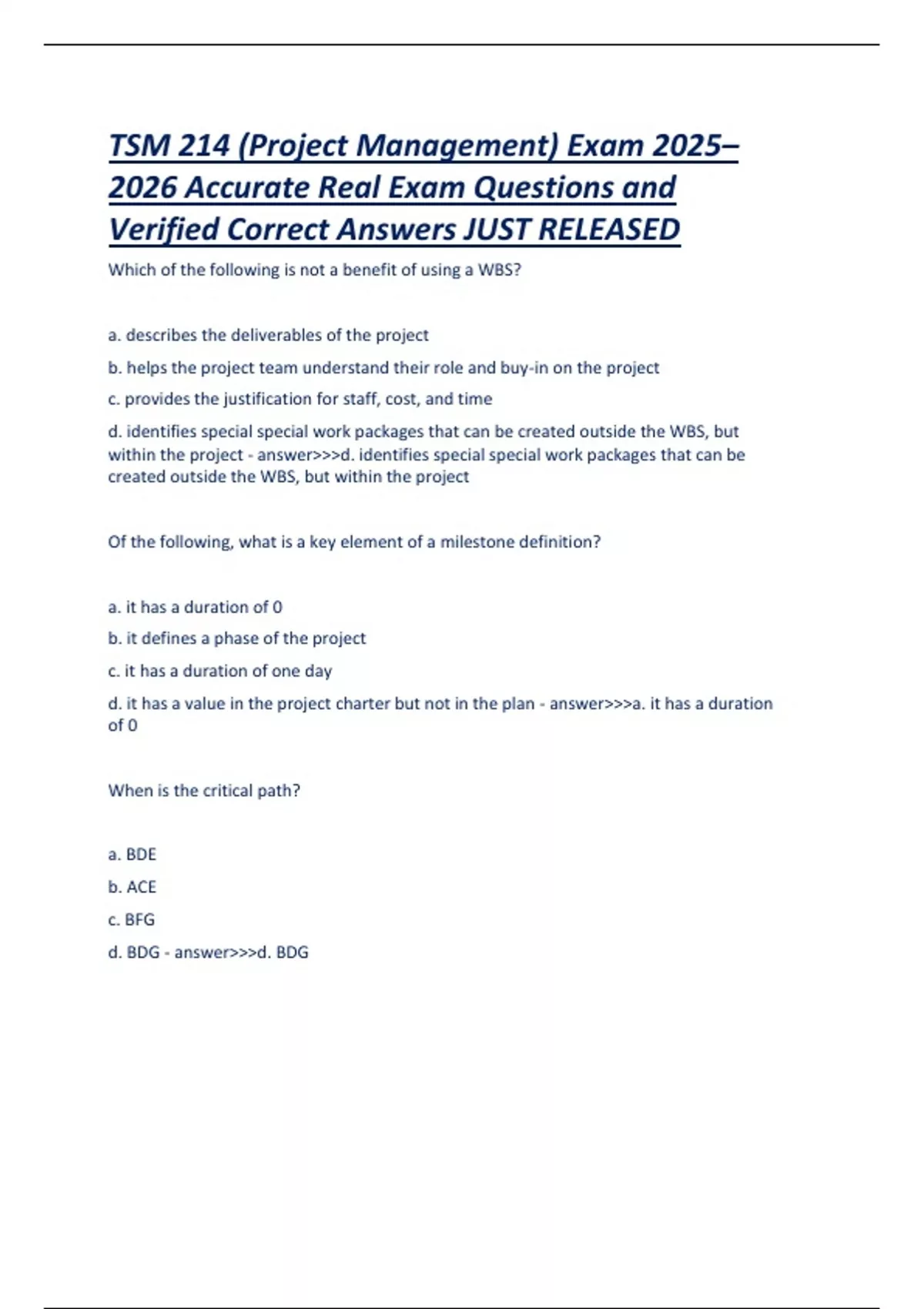 TSM 214 (Project Management) Exam 2025–2026 Accurate Real Exam Questions and Verified Correct Answers JUST RELEASED

Which of the following is not a benefit of using a WBS?

a. describes the deliverables of the project

b. helps the project team understand their role and buy-in on the project

c. provides the justification for staff, cost, and time

d. identifies special special work packages that can be created outside the WBS, but within the project - answer>>>d. identifies special special work packages that can be created outside the WBS, but within the project

Of the following, what is a key element of a milestone definition?

a. it has a duration of 0

b. it defines a phase of the project

c. it has a duration of one day

d. it has a value in the project charter but not in the plan - answer>>>a. it has a duration of 0

When is the critical path?

a. BDE

b. ACE

c. BFG

d. BDG - answer>>>d. BDG